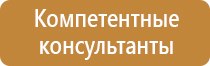 Компетентные консультанты